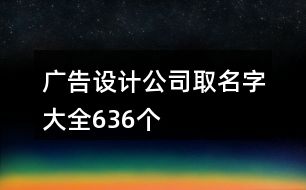 广告设计公司取名字大全636个